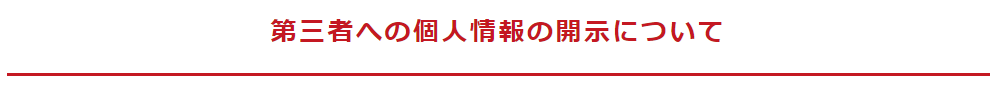 第三者への個人情報の開示について